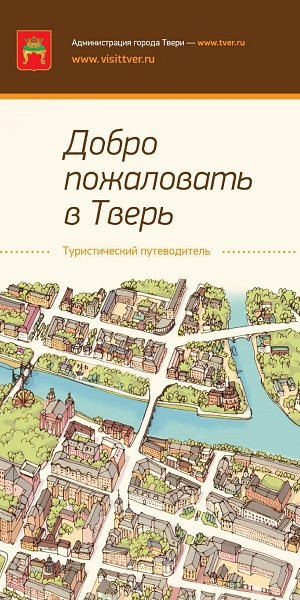 Администрация города Твери — www.tver.ru
www.visittver.ru

Добро пожаловать в Тверь

Туристический путеводитель